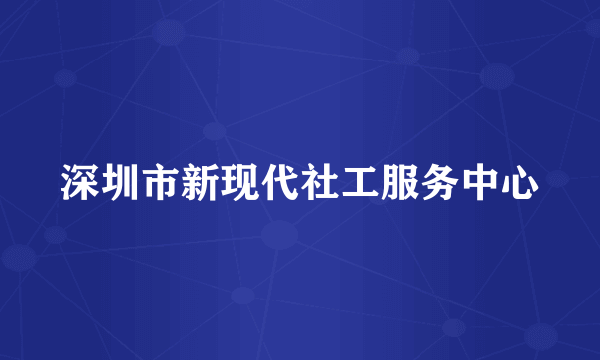 深圳市新现代社工服务中心